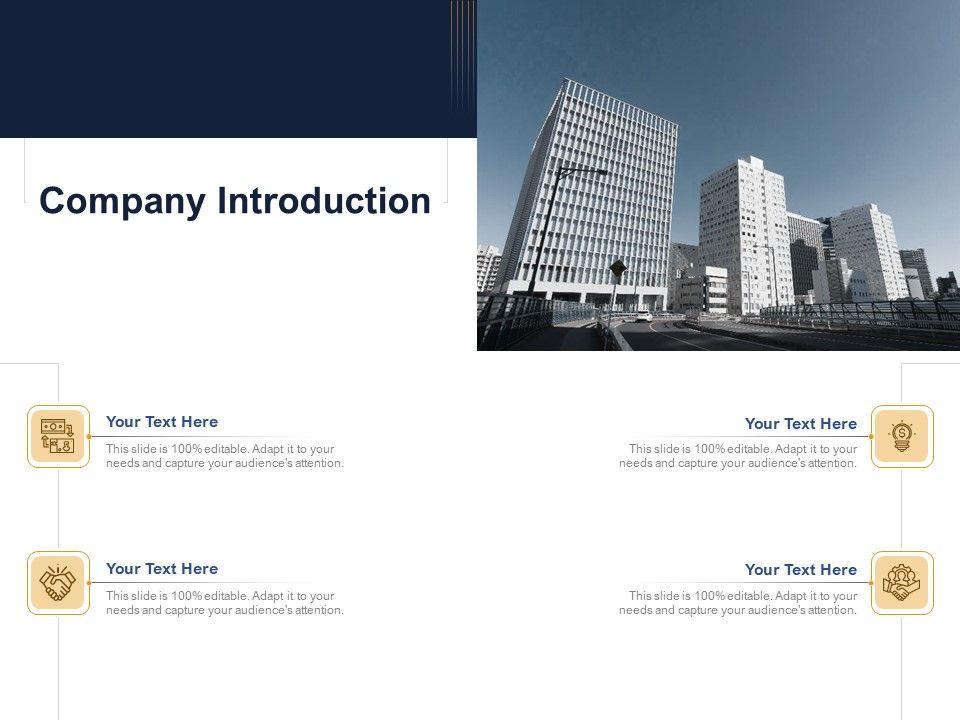 Company Introduction

Your Text Here

This slide is 100% editable. Adapt it to your needs and capture your audience's attention.

Your Text Here

This slide is 100% editable. Adapt it to your needs and capture your audience's attention.

Your Text Here

This slide is 100% editable. Adapt it to your needs and capture your audience's attention.

Your Text Here

This slide is 100% editable. Adapt it to your needs and capture your audience's attention.